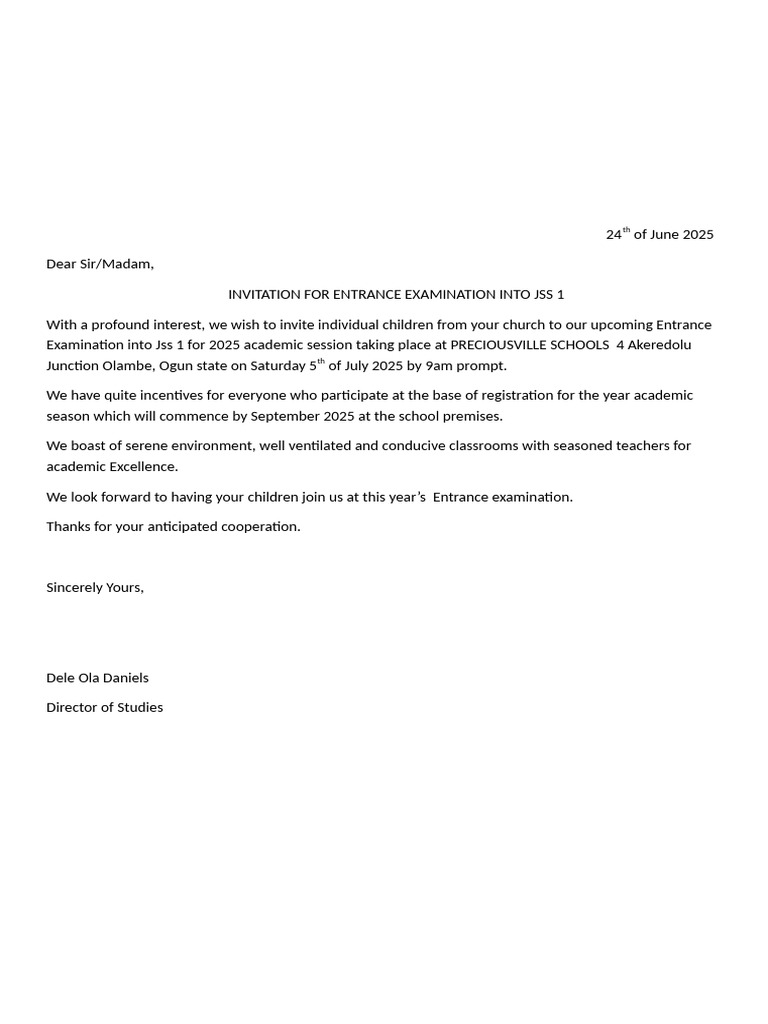 24th of June 2025

Dear Sir/Madam,

INVITATION FOR ENTRANCE EXAMINATION INTO JSS 1

With a profound interest, we wish to invite individual children from your church to our upcoming Entrance Examination into Jss 1 for 2025 academic session taking place at PRECIOUSVILLE SCHOOLS 4 Akeredolu Junction Olambe, Ogun state on Saturday 5th of July 2025 by 9am prompt.

We have quite incentives for everyone who participate at the base of registration for the year academic season which will commence by September 2025 at the school premises.

We boast of serene environment, well ventilated and conducive classrooms with seasoned teachers for academic Excellence.

We look forward to having your children join us at this year's Entrance examination.

Thanks for your anticipated cooperation.

Sincerely Yours,

Dele Ola Daniels

Director of Studies